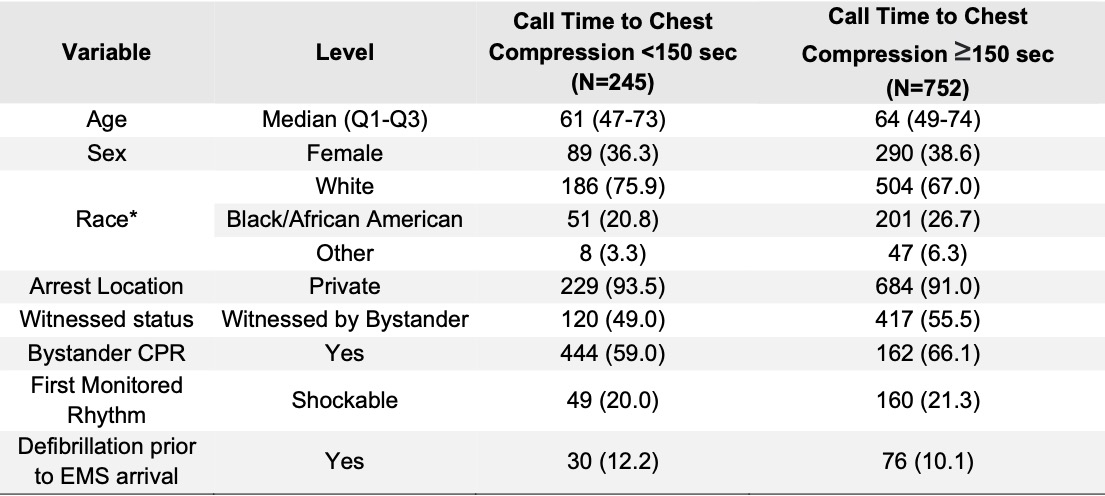 | Variable | Level | Call Time to Chest Compression <150 sec (N=245) | Call Time to Chest Compression ≥150 sec (N=752) |
|---|---|---|---|
| Age | Median (Q1-Q3) | 61 (47-73) | 64 (49-74) |
| Sex | Female | 89 (36.3) | 290 (38.6) |
| Race* | White | 186 (75.9) | 504 (67.0) |
| | Black/African American | 51 (20.8) | 201 (26.7) |
| | Other | 8 (3.3) | 47 (6.3) |
| Arrest Location | Private | 229 (93.5) | 684 (91.0) |
| Witnessed status | Witnessed by Bystander | 120 (49.0) | 417 (55.5) |
| Bystander CPR | Yes | 444 (59.0) | 162 (66.1) |
| First Monitored Rhythm | Shockable | 49 (20.0) | 160 (21.3) |
| Defibrillation prior to EMS arrival | Yes | 30 (12.2) | 76 (10.1) |